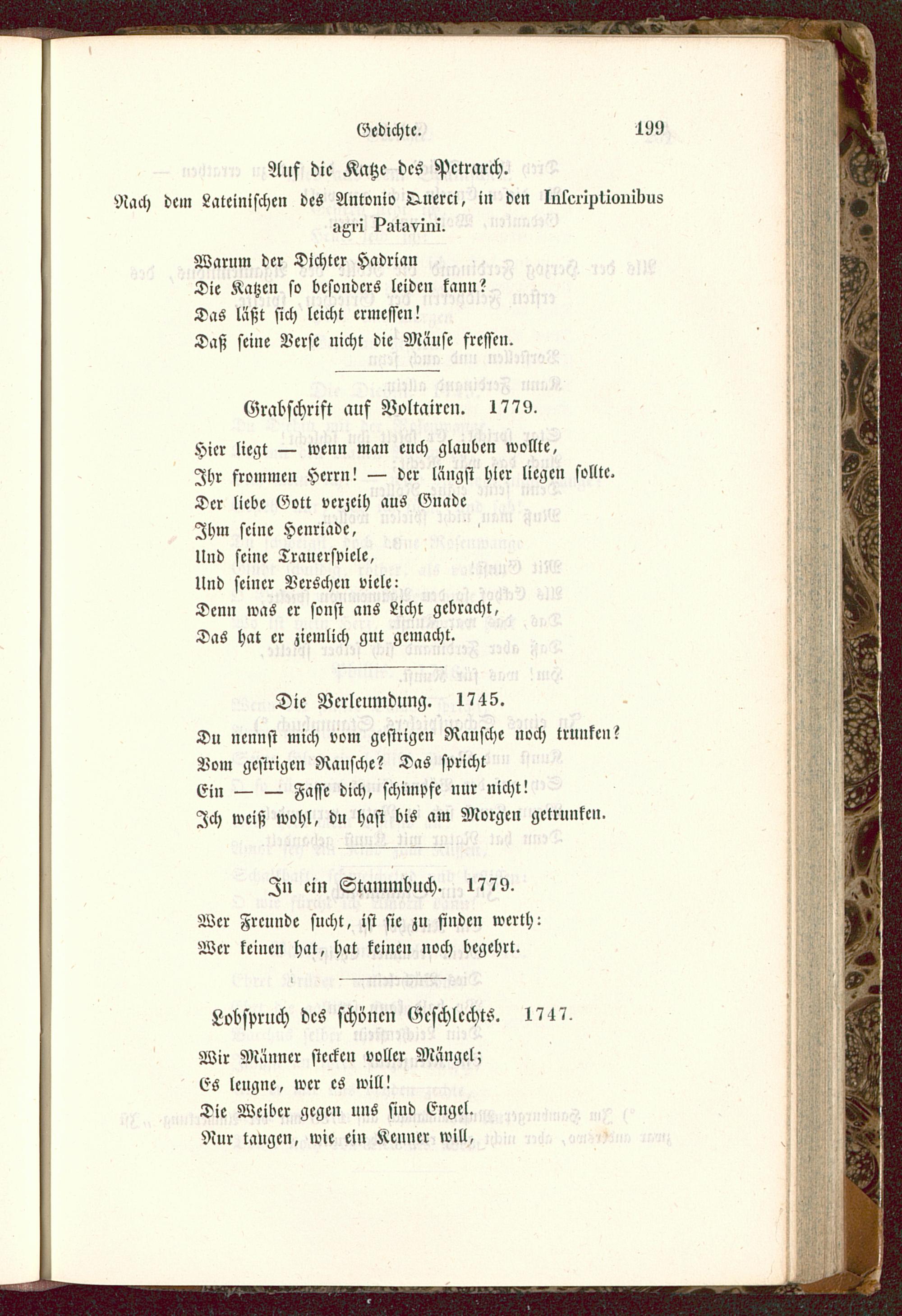 Gedichte. 199

Auf die Katze des Petrarch.

Nach dem Lateinischen des Antonio Querci, in den Inscriptionibus agri Patavini.

Warum der Dichter Hadrian
Die Katzen so besonders leiden kann?
Das läßt sich leicht ermessen!
Daß seine Verse nicht die Mäuse fressen.

Grabschrift auf Voltairen. 1779.

Hier liegt — wenn man euch glauben wollte,
Ihr frommen Herrn! — der längst hier liegen sollte.
Der liebe Gott verzeih aus Gnade
Ihm seine Henriade,
Und seine Trauerspiele,
Und seiner Verschen viele:
Denn was er sonst ans Licht gebracht,
Das hat er ziemlich gut gemacht.

Die Verleumdung. 1745.

Du nennst mich vom gestrigen Rausche noch trunken?
Vom gestrigen Rausche? Das spricht
Ein — — Fasse dich, schimpfe nur nicht!
Ich weiß wohl, du hast bis am Morgen getrunken.

In ein Stammbuch. 1779.

Wer Freunde sucht, ist sie zu finden werth:
Wer keinen hat, hat keinen noch begehrt.

Lobspruch des schönen Geschlechts. 1747.

Wir Männer stecken voller Mängel;
Es leugne, wer es will!
Die Weiber gegen uns sind Engel.
Nur taugen, wie ein Kenner will,